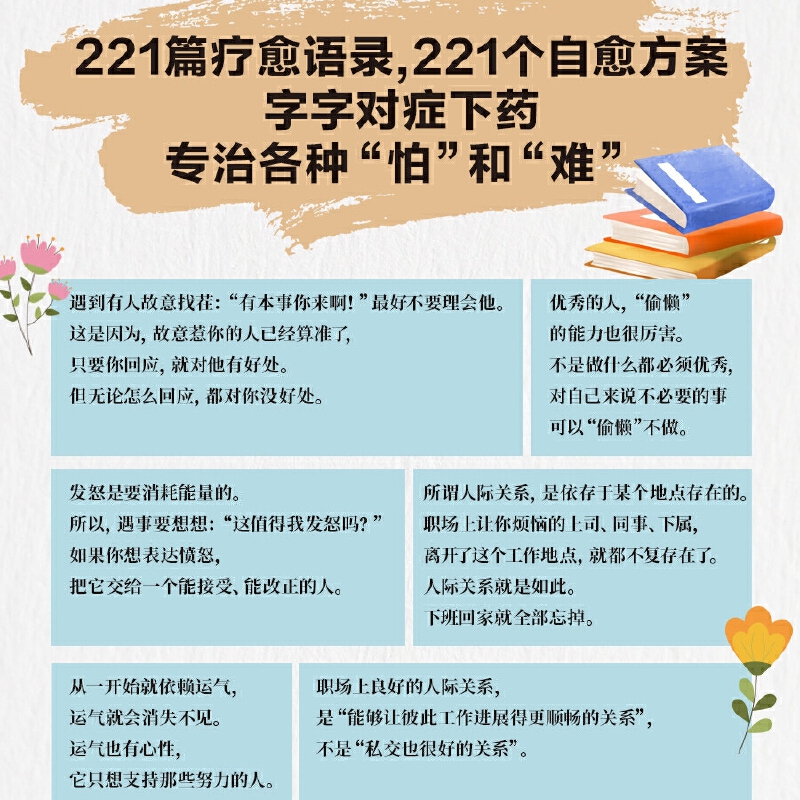 221篇疗愈语录,221个自愈方案
字字对症下药
专治各种“怕”和“难”

遇到有人故意找茬:“有本事你来啊!”最好不要理会他。
这是因为,故意惹你的人已经算准了,
只要你回应,就对他有好处。
但无论怎么回应,都对你没好处。

优秀的人,“偷懒”
的能力也很厉害。
不是做什么都必须优秀,
对自己来说不必要的事
可以“偷懒”不做。

发怒是要消耗能量的。
所以,遇事要想想:“这值得我发怒吗?”
如果你想表达愤怒,
把它交给一个能接受、能改正的人。

所谓人际关系,是依存于某个地点存在的。
职场上让你烦恼的上司、同事、下属,
离开了这个工作地点,就都不复存在了。
人际关系就是如此。
下班回家就全部忘掉。

从一开始就依赖运气,
运气就会消失不见。
运气也有心性,
它只想支持那些努力的人。

职场上良好的人际关系,
是“能够让彼此工作进展得更顺畅的关系”,
不是“私交也很好的关系”。